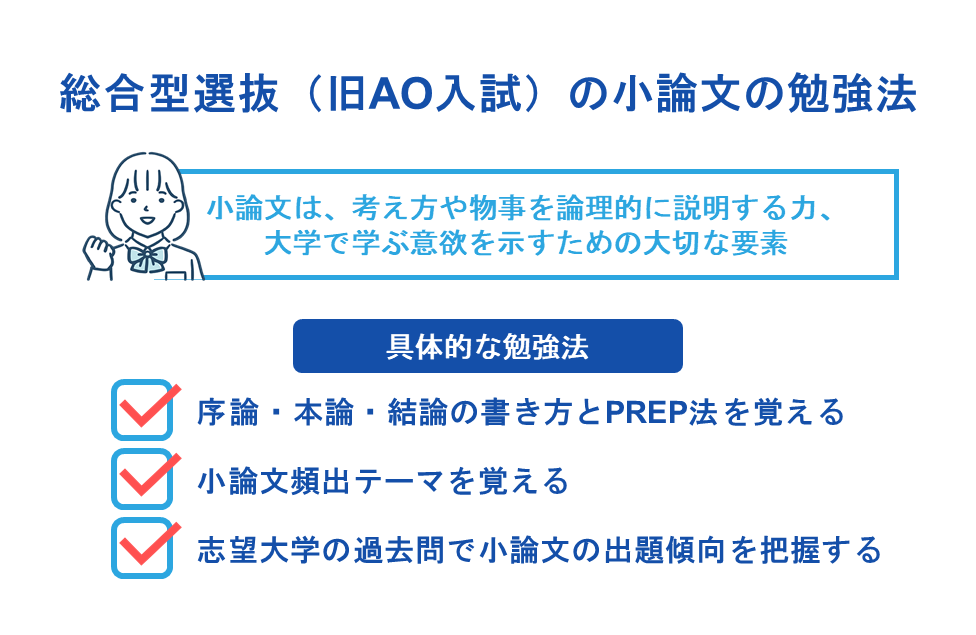 総合型選抜（旧AO入試）の小論文の勉強法

小論文は、考え方や物事を論理的に説明する力、大学で学ぶ意欲を示すための大切な要素

具体的な勉強法

序論・本論・結論の書き方とPREP法を覚える

小論文頻出テーマを覚える

志望大学の過去問で小論文の出題傾向を把握する